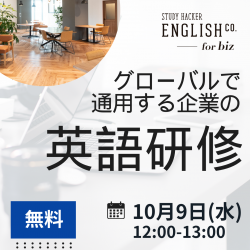 STUDY HACKER
ENGLISH CO.
for biz

グローバルで
通用する企業の
英語研修

無料

10月9日(水)
12:00-13:00